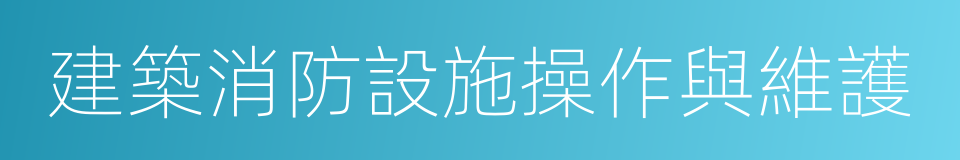 建築消防設施操作與維護